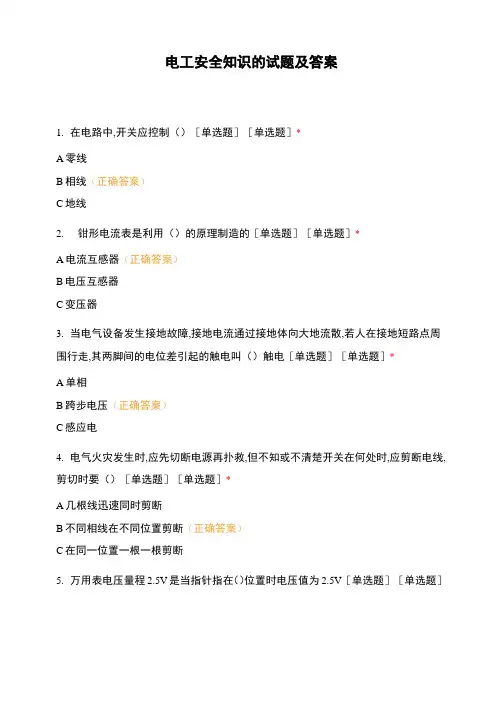 电工安全知识的试题及答案

1. 在电路中,开关应控制（）［单选题］［单选题］*

A 零线

B 相线（正确答案）

C 地线

2. 钳形电流表是利用（）的原理制造的［单选题］［单选题］*

A 电流互感器（正确答案）

B 电压互感器

C 变压器

3. 当电气设备发生接地故障,接地电流通过接地体向大地流散,若人在接地短路点周围行走,其两脚间的电位差引起的触电叫（）触电［单选题］［单选题］*

A 单相

B 跨步电压（正确答案）

C 感应电

4. 电气火灾发生时,应先切断电源再扑救,但不知或不清楚开关在何处时,应剪断电线,剪切时要（）［单选题］［单选题］*

A 几根线迅速同时剪断

B 不同相线在不同位置剪断（正确答案）

C 在同一位置一根一根剪断

5. 万用表电压量程 2.5V 是当指针指在()位置时电压值为 2.5V［单选题］［单选题］